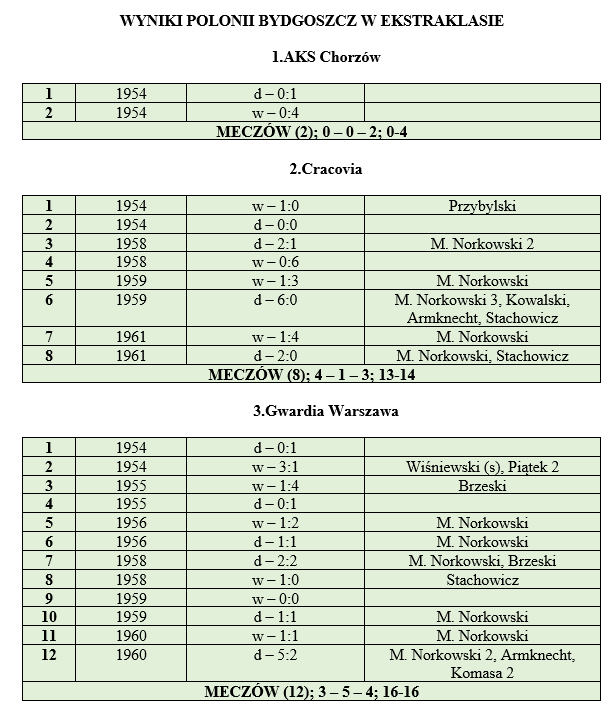 WYNIKI POLONII BYDGOSZCZ W EKSTRAKLASIE

1.AKS Chorzów

| 1 | 1954 | d – 0:1 |  |
|---|---|---|---|
| 2 | 1954 | w – 0:4 |  |
| MECZÓW (2); 0 – 0 – 2; 0-4 |  |  |  |

2.Cracovia

| 1 | 1954 | w – 1:0 | Przybylski |
|---|---|---|---|
| 2 | 1954 | d – 0:0 |  |
| 3 | 1958 | d – 2:1 | M. Norkowski 2 |
| 4 | 1958 | w – 0:6 |  |
| 5 | 1959 | w – 1:3 | M. Norkowski |
| 6 | 1959 | d – 6:0 | M. Norkowski 3, Kowalski, Armknecht, Stachowicz |
| 7 | 1961 | w – 1:4 | M. Norkowski |
| 8 | 1961 | d – 2:0 | M. Norkowski, Stachowicz |
| MECZÓW (8); 4 – 1 – 3; 13-14 |  |  |  |

3.Gwardia Warszawa

| 1 | 1954 | d – 0:1 |  |
|---|---|---|---|
| 2 | 1954 | w – 3:1 | Wiśniewski (s), Piątek 2 |
| 3 | 1955 | w – 1:4 | Brzeski |
| 4 | 1955 | d – 0:1 |  |
| 5 | 1956 | w – 1:2 | M. Norkowski |
| 6 | 1956 | d – 1:1 | M. Norkowski |
| 7 | 1958 | d – 2:2 | M. Norkowski, Brzeski |
| 8 | 1958 | w – 1:0 | Stachowicz |
| 9 | 1959 | w – 0:0 |  |
| 10 | 1959 | d – 1:1 | M. Norkowski |
| 11 | 1960 | w – 1:1 | M. Norkowski |
| 12 | 1960 | d – 5:2 | M. Norkowski 2, Armknecht, Komasa 2 |
| MECZÓW (12); 3 – 5 – 4; 16-16 |  |  |  |